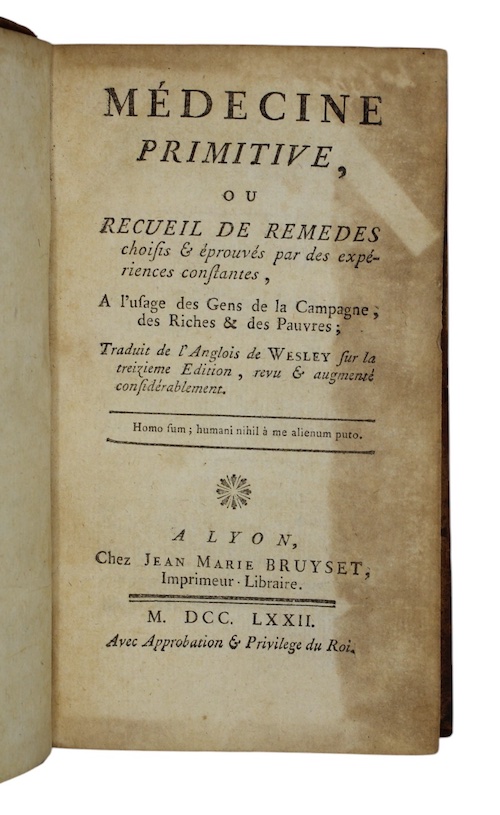 MÉDECINE
PRIMITIVE,

OU

RECUEIL DE REMEDES choisis & éprouvés par des expériences constantes,

A l'usage des Gens de la Campagne, des Riches & des Pauvres;

Traduit de l'Anglois de WESLEY sur la treizieme Edition, revu & augmenté considérablement.

Homo sum; humani nihil à me alienum puto.

A LYON,
Chez JEAN MARIE BRUYSET, Imprimeur-Libraire.

M. DCC. LXXII.
Avec Approbation & Privilege du Roi.